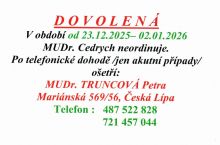 D O V O L E N Á
V období od 23.12.2025– 02.01.2026
MUDr. Cedrych neordinuje.
Po telefonické dohodě /jen akutní případy/
ošetří:
MUDr. TRUNCOVÁ Petra
Mariánská 569/56, Česká Lípa
Telefon : 487 522 828
721 457 044